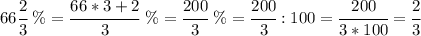 $66\frac{2}{3}\,\% = \frac{66*3+2}{3}\,\% = \frac{200}{3}\,\% = \frac{200}{3} : 100 = \frac{200}{3*100} = \frac{2}{3}$